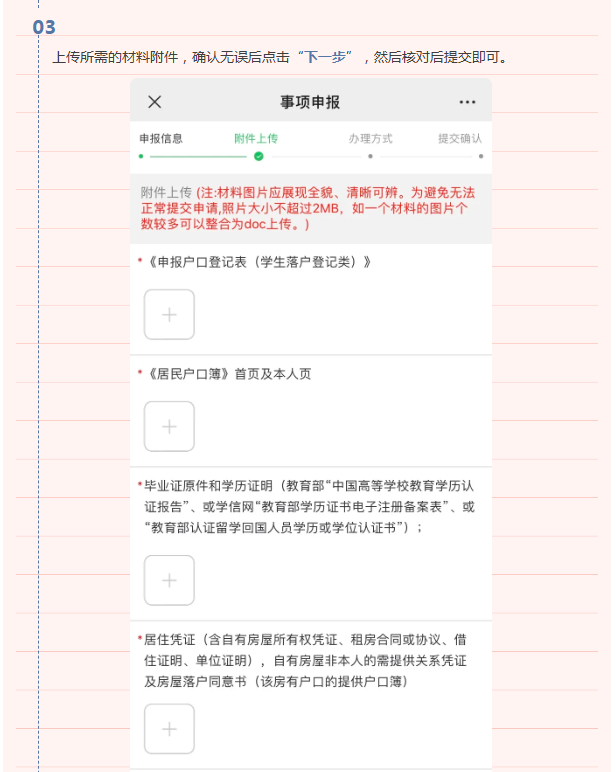 03

上传所需的材料附件，确认无误后点击“下一步”，然后核对后提交即可。

×
事项申报
···

申报信息
附件上传
办理方式
提交确认

附件上传 (注:材料图片应展现全貌、清晰可辨。为避免无法正常提交申请,照片大小不超过2MB，如一个材料的图片个数较多可以整合为doc上传。)

*《申报户口登记表（学生落户登记类）》

+

*《居民户口簿》首页及本人页

+

*毕业证原件和学历证明（教育部“中国高等学校教育学历认证报告”、或学信网“教育部学历证书电子注册备案表”、或“教育部认证留学回国人员学历或学位认证书”）；

+

*居住凭证（含自有房屋所有权凭证、租房合同或协议、借住证明、单位证明），自有房屋非本人的需提供关系凭证及房屋落户同意书（该房有户口的提供户口簿）

+